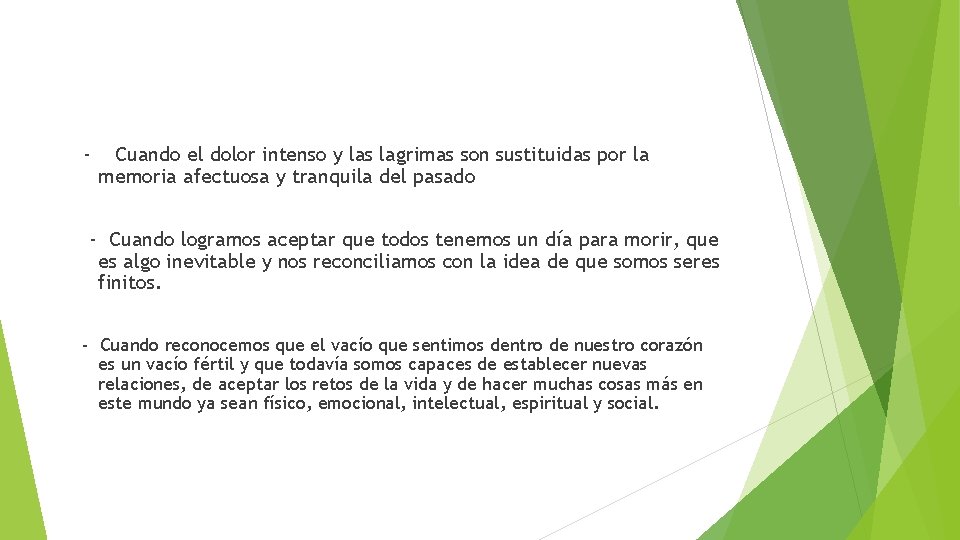 - Cuando el dolor intenso y las lagrimas son sustituidas por la memoria afectuosa y tranquila del pasado

- Cuando logramos aceptar que todos tenemos un día para morir, que es algo inevitable y nos reconciliamos con la idea de que somos seres finitos.

- Cuando reconocemos que el vacío que sentimos dentro de nuestro corazón es un vacío fértil y que todavía somos capaces de establecer nuevas relaciones, de aceptar los retos de la vida y de hacer muchas cosas más en este mundo ya sean físico, emocional, intelectual, espiritual y social.